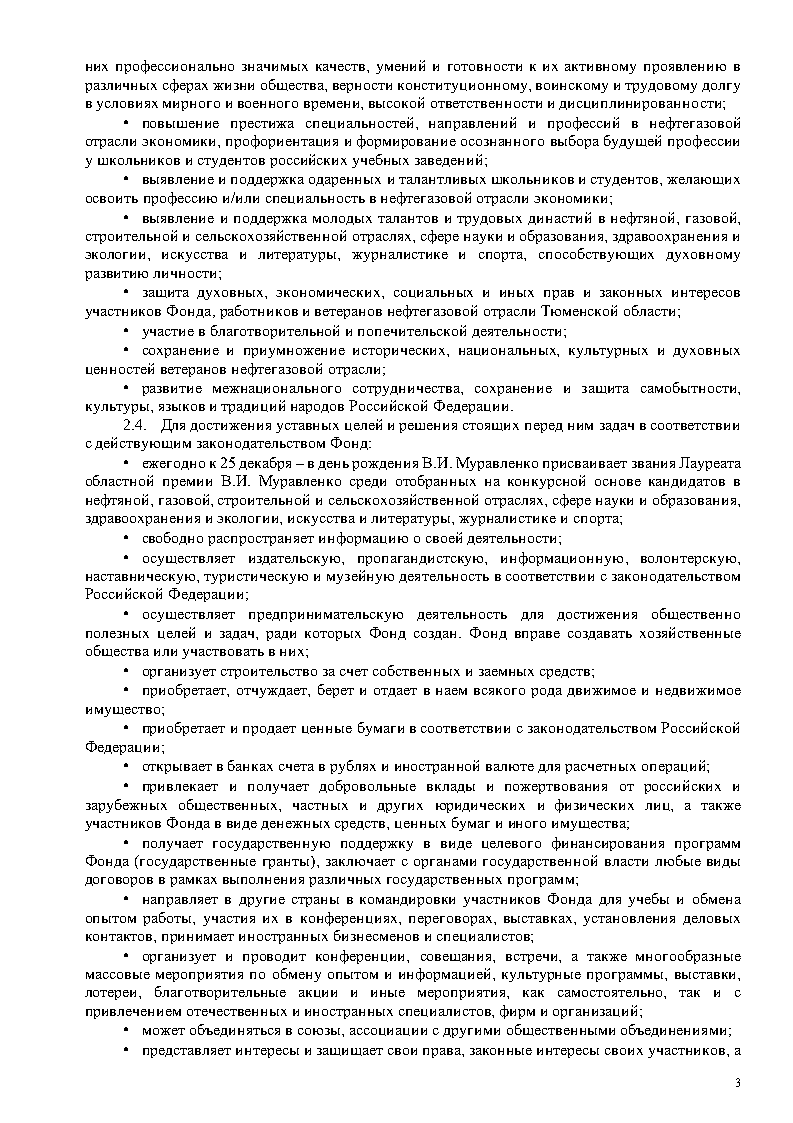 них профессионально значимых качеств, умений и готовности к их активному проявлению в различных сферах жизни общества, верности конституционному, воинскому и трудовому долгу в условиях мирного и военного времени, высокой ответственности и дисциплинированности;

• повышение престижа специальностей, направлений и профессий в нефтегазовой отрасли экономики, профориентация и формирование осознанного выбора будущей профессии у школьников и студентов российских учебных заведений;

• выявление и поддержка одаренных и талантливых школьников и студентов, желающих освоить профессию и/или специальность в нефтегазовой отрасли экономики;

• выявление и поддержка молодых талантов и трудовых династий в нефтяной, газовой, строительной и сельскохозяйственной отраслях, сфере науки и образования, здравоохранения и экологии, искусства и литературы, журналистике и спорта, способствующих духовному развитию личности;

• защита духовных, экономических, социальных и иных прав и законных интересов участников Фонда, работников и ветеранов нефтегазовой отрасли Тюменской области;

• участие в благотворительной и попечительской деятельности;

• сохранение и приумножение исторических, национальных, культурных и духовных ценностей ветеранов нефтегазовой отрасли;

• развитие межнационального сотрудничества, сохранение и защита самобытности, культуры, языков и традиций народов Российской Федерации.

2.4. Для достижения уставных целей и решения стоящих перед ним задач в соответствии с действующим законодательством Фонд:

• ежегодно к 25 декабря – в день рождения В.И. Муравленко присваивает звания Лауреата областной премии В.И. Муравленко среди отобранных на конкурсной основе кандидатов в нефтяной, газовой, строительной и сельскохозяйственной отраслях, сфере науки и образования, здравоохранения и экологии, искусства и литературы, журналистике и спорта;

• свободно распространяет информацию о своей деятельности;

• осуществляет издательскую, пропагандистскую, информационную, волонтерскую, наставническую, туристическую и музейную деятельность в соответствии с законодательством Российской Федерации;

• осуществляет предпринимательскую деятельность для достижения общественно полезных целей и задач, ради которых Фонд создан. Фонд вправе создавать хозяйственные общества или участвовать в них;

• организует строительство за счет собственных и заемных средств;

• приобретает, отчуждает, берет и отдает в наем всякого рода движимое и недвижимое имущество;

• приобретает и продает ценные бумаги в соответствии с законодательством Российской Федерации;

• открывает в банках счета в рублях и иностранной валюте для расчетных операций;

• привлекает и получает добровольные вклады и пожертвования от российских и зарубежных общественных, частных и других юридических и физических лиц, а также участников Фонда в виде денежных средств, ценных бумаг и иного имущества;

• получает государственную поддержку в виде целевого финансирования программ Фонда (государственные гранты), заключает с органами государственной власти любые виды договоров в рамках выполнения различных государственных программ;

• направляет в другие страны в командировки участников Фонда для учебы и обмена опытом работы, участия их в конференциях, переговорах, выставках, установления деловых контактов, принимает иностранных бизнесменов и специалистов;

• организует и проводит конференции, совещания, встречи, а также многообразные массовые мероприятия по обмену опытом и информацией, культурные программы, выставки, лотереи, благотворительные акции и иные мероприятия, как самостоятельно, так и с привлечением отечественных и иностранных специалистов, фирм и организаций;

• может объединяться в союзы, ассоциации с другими общественными объединениями;

• представляет интересы и защищает свои права, законные интересы своих участников, а

3